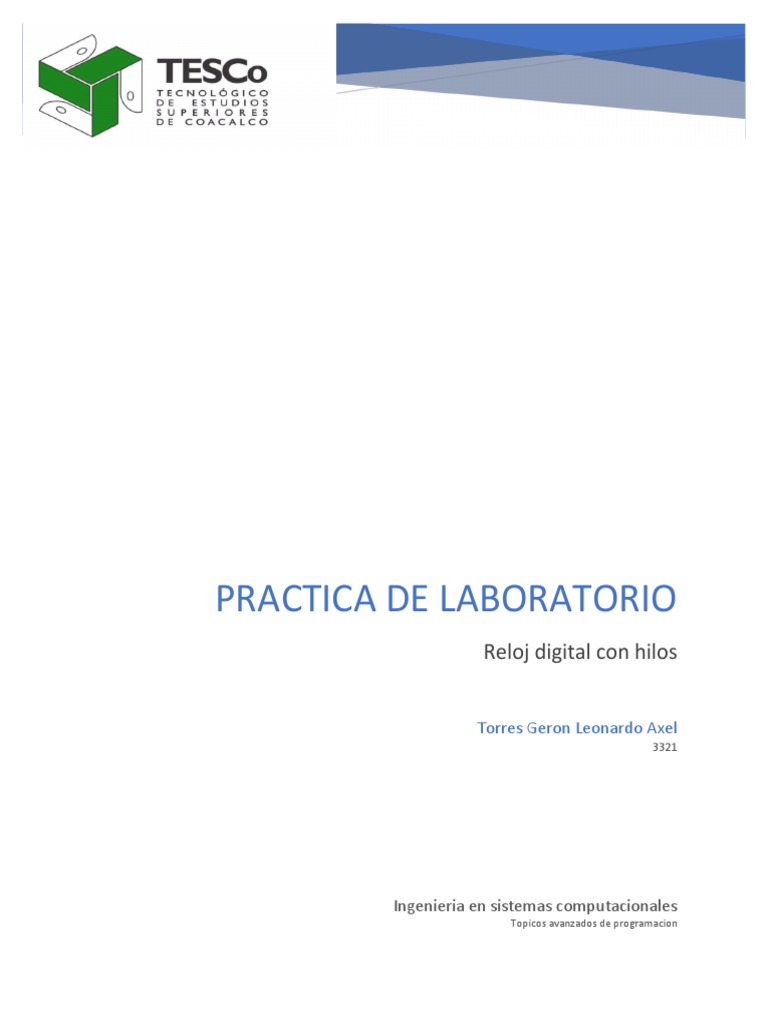 TESCo
TECNOLÓGICO
DE ESTUDIOS
SUPERIORES
DE COACALCO

PRACTICA DE LABORATORIO

Reloj digital con hilos

Torres Geron Leonardo Axel
3321

Ingenieria en sistemas computacionales
Topicos avanzados de programacion